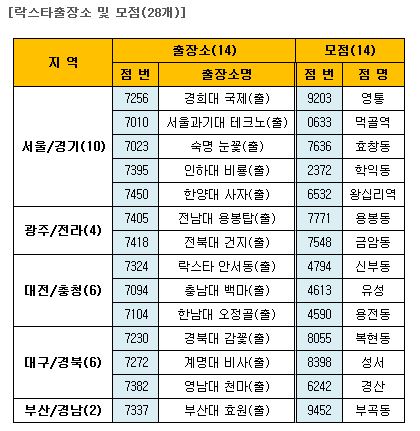 [락스타출장소 및 모점(28개)]

| 지 역 | 출장소(14) | | 모점(14) | |
|---|---|---|---|---|
| | 점 번 | 출장소명 | 점 번 | 점 명 |
| 서울/경기(10) | 7256 | 경희대 국제(출) | 9203 | 영통 |
| | 7010 | 서울과기대 테크노(출) | 0633 | 먹골역 |
| | 7023 | 숙명 눈꽃(출) | 7636 | 효창동 |
| | 7395 | 인하대 비룡(출) | 2372 | 학익동 |
| | 7450 | 한양대 사자(출) | 6532 | 왕십리역 |
| 광주/전라(4) | 7405 | 전남대 용봉탑(출) | 7771 | 용봉동 |
| | 7418 | 전북대 건지(출) | 7548 | 금암동 |
| 대전/충청(6) | 7324 | 락스타 안서동(출) | 4794 | 신부동 |
| | 7094 | 충남대 백마(출) | 4613 | 유성 |
| | 7104 | 한남대 오정골(출) | 4590 | 용전동 |
| 대구/경북(6) | 7230 | 경북대 감꽃(출) | 8055 | 복현동 |
| | 7272 | 계명대 비사(출) | 8398 | 성서 |
| | 7382 | 영남대 천마(출) | 6242 | 경산 |
| 부산/경남(2) | 7337 | 부산대 효원(출) | 9452 | 부곡동 |